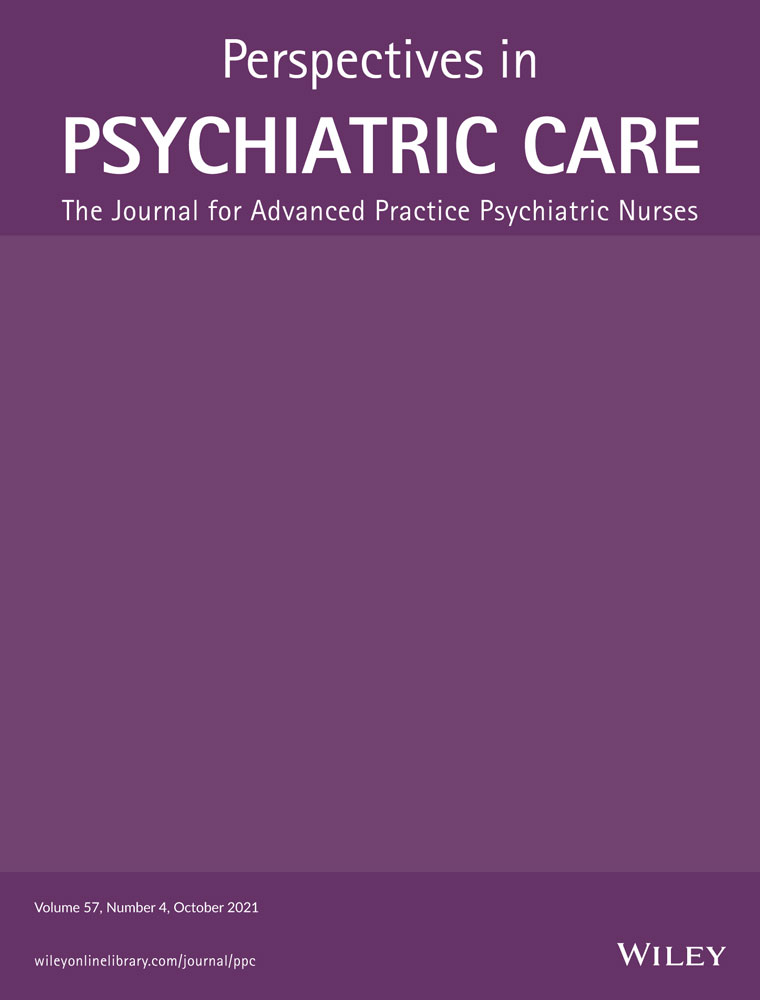 Perspectives in
PSYCHIATRIC CARE
The Journal for Advanced Practice Psychiatric Nurses

Volume 57, Number 4, October 2021

wileyonlinelibrary.com/journal/ppc

WILEY